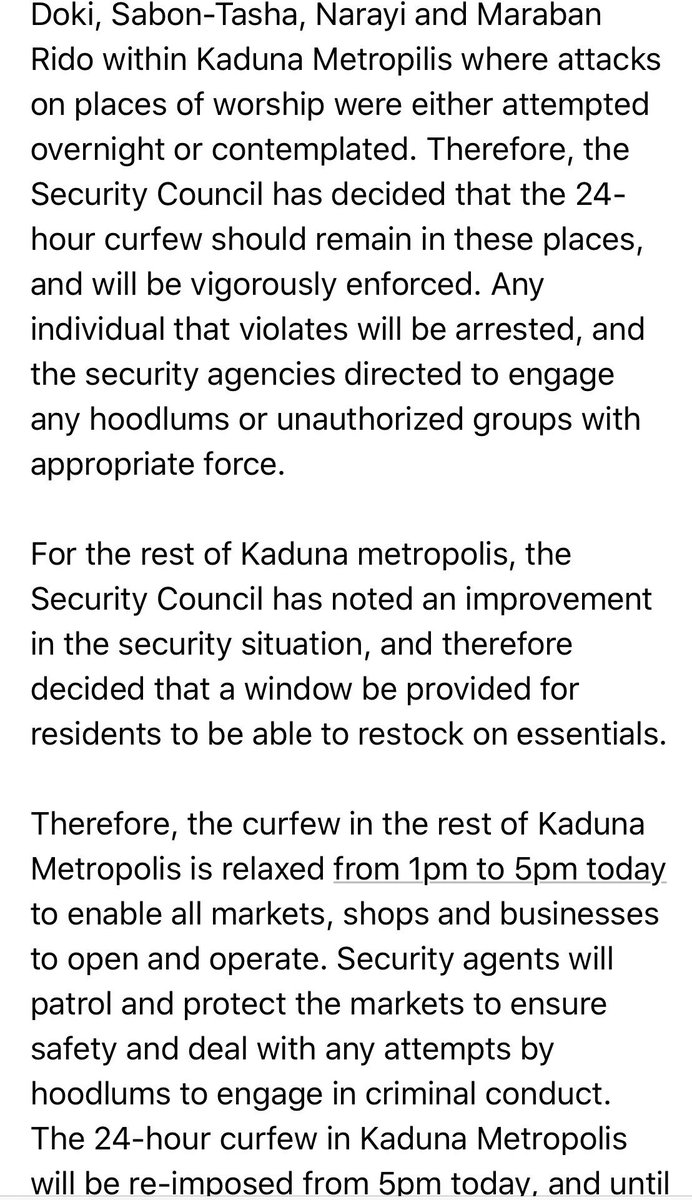 Doki, Sabon-Tasha, Narayi and Maraban Rido within Kaduna Metropilis where attacks on places of worship were either attempted overnight or contemplated. Therefore, the Security Council has decided that the 24-hour curfew should remain in these places, and will be vigorously enforced. Any individual that violates will be arrested, and the security agencies directed to engage any hoodlums or unauthorized groups with appropriate force.

For the rest of Kaduna metropolis, the Security Council has noted an improvement in the security situation, and therefore decided that a window be provided for residents to be able to restock on essentials.

Therefore, the curfew in the rest of Kaduna Metropolis is relaxed from 1pm to 5pm today to enable all markets, shops and businesses to open and operate. Security agents will patrol and protect the markets to ensure safety and deal with any attempts by hoodlums to engage in criminal conduct. The 24-hour curfew in Kaduna Metropolis will be re-imposed from 5pm today, and until